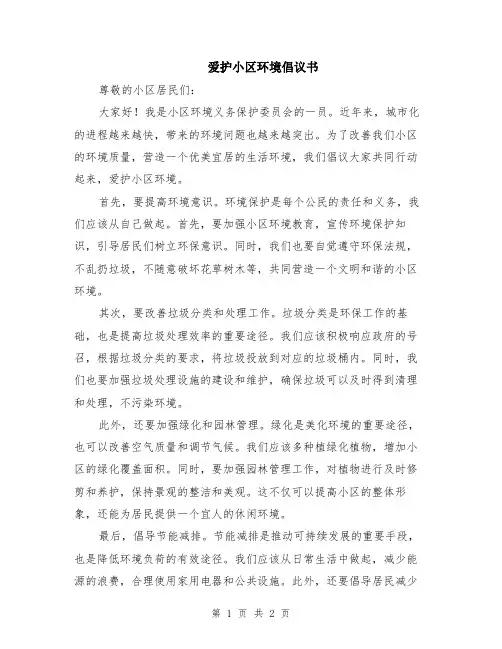 爱护小区环境倡议书

尊敬的小区居民们:

大家好！我是小区环境义务保护委员会的一员。近年来，城市化的进程越来越快，带来的环境问题也越来越突出。为了改善我们小区的环境质量，营造一个优美宜居的生活环境，我们倡议大家共同行动起来，爱护小区环境。

首先，要提高环境意识。环境保护是每个公民的责任和义务，我们应该从自己做起。首先，要加强小区环境教育，宣传环境保护知识，引导居民们树立环保意识。同时，我们也要自觉遵守环保法规，不乱扔垃圾，不随意破坏花草树木等，共同营造一个文明和谐的小区环境。

其次，要改善垃圾分类和处理工作。垃圾分类是环保工作的基础，也是提高垃圾处理效率的重要途径。我们应该积极响应政府的号召，根据垃圾分类的要求，将垃圾投放到对应的垃圾桶内。同时，我们也要加强垃圾处理设施的建设和维护，确保垃圾可以及时得到清理和处理，不污染环境。

此外，还要加强绿化和园林管理。绿化是美化环境的重要途径，也可以改善空气质量和调节气候。我们应该多种植绿化植物，增加小区的绿化覆盖面积。同时，要加强园林管理工作，对植物进行及时修剪和养护，保持景观的整洁和美观。这不仅可以提高小区的整体形象，还能为居民提供一个宜人的休闲环境。

最后，倡导节能减排。节能减排是推动可持续发展的重要手段，也是降低环境负荷的有效途径。我们应该从日常生活中做起，减少能源的浪费，合理使用家用电器和公共设施。此外，还要倡导居民减少

第 1 页 共 2 页